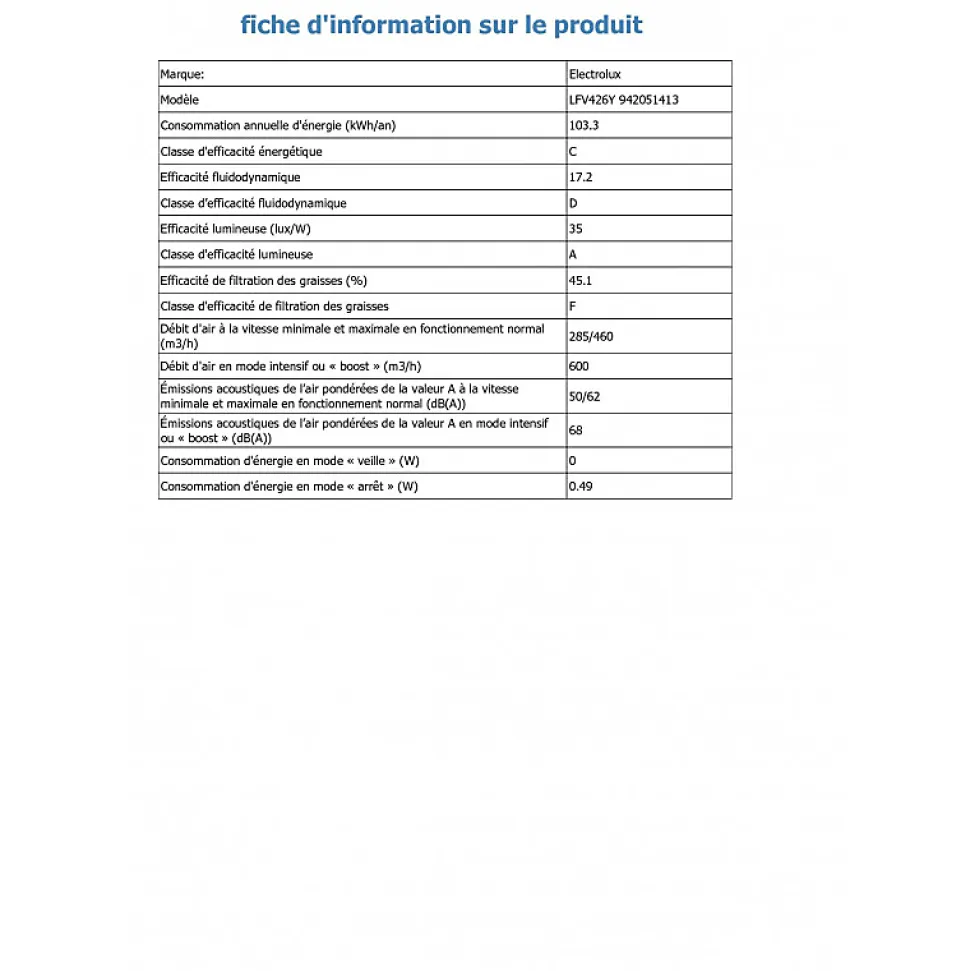 fiche d'information sur le produit

| Marque: | Electrolux |
|---|---|
| Modèle | LFV426Y 942051413 |
| Consommation annuelle d'énergie (kWh/an) | 103.3 |
| Classe d'efficacité énergétique | C |
| Efficacité fluidodynamique | 17.2 |
| Classe d'efficacité fluidodynamique | D |
| Efficacité lumineuse (lux/W) | 35 |
| Classe d'efficacité lumineuse | A |
| Efficacité de filtration des graisses (%) | 45.1 |
| Classe d'efficacité de filtration des graisses | F |
| Débit d'air à la vitesse minimale et maximale en fonctionnement normal (m3/h) | 285/460 |
| Débit d'air en mode intensif ou « boost » (m3/h) | 600 |
| Émissions acoustiques de l'air pondérées de la valeur A à la vitesse minimale et maximale en fonctionnement normal (dB(A)) | 50/62 |
| Émissions acoustiques de l'air pondérées de la valeur A en mode intensif ou « boost » (dB(A)) | 68 |
| Consommation d'énergie en mode « veille » (W) | 0 |
| Consommation d'énergie en mode « arrêt » (W) | 0.49 |